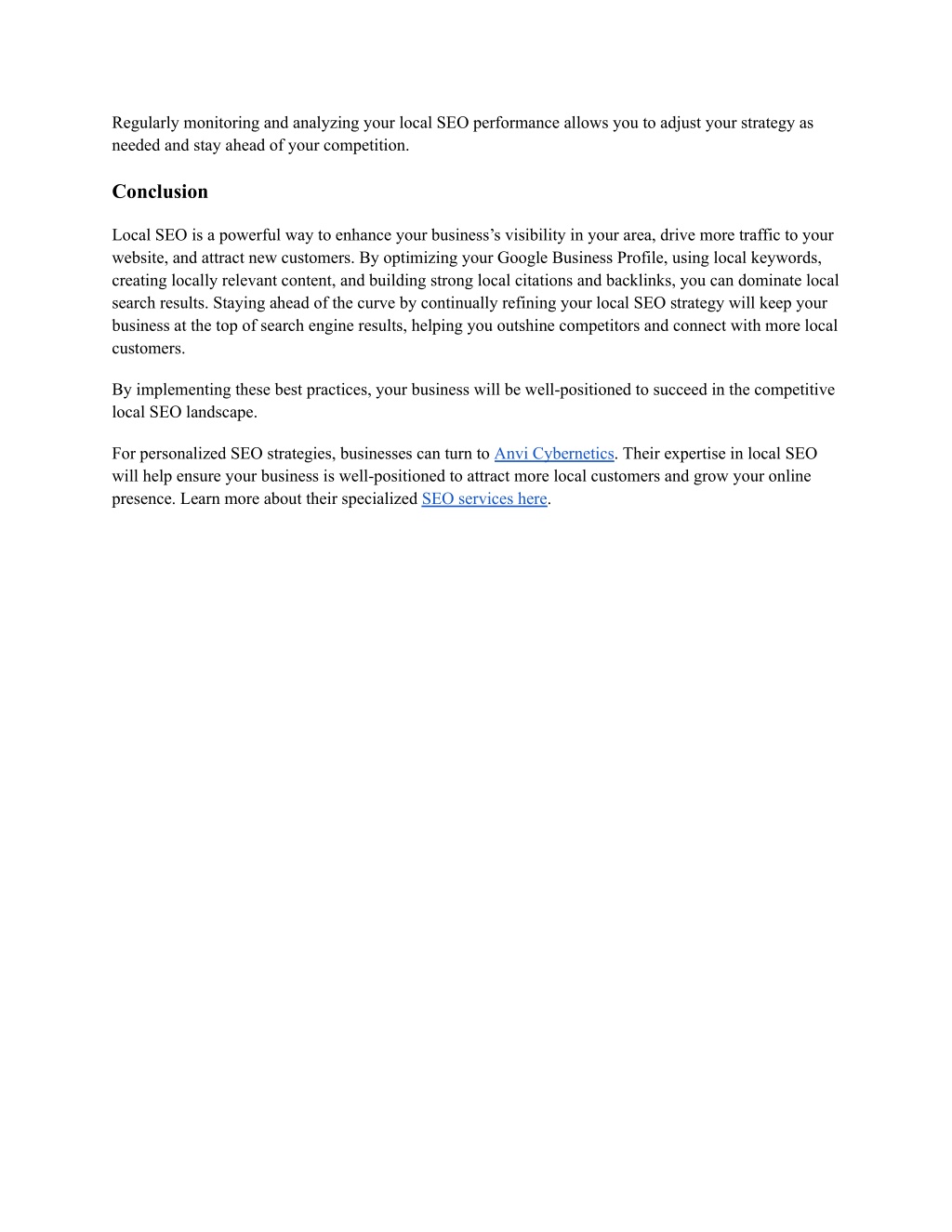 Regularly monitoring and analyzing your local SEO performance allows you to adjust your strategy as needed and stay ahead of your competition.

Conclusion

Local SEO is a powerful way to enhance your business's visibility in your area, drive more traffic to your website, and attract new customers. By optimizing your Google Business Profile, using local keywords, creating locally relevant content, and building strong local citations and backlinks, you can dominate local search results. Staying ahead of the curve by continually refining your local SEO strategy will keep your business at the top of search engine results, helping you outshine competitors and connect with more local customers.

By implementing these best practices, your business will be well-positioned to succeed in the competitive local SEO landscape.

For personalized SEO strategies, businesses can turn to Anvi Cybernetics. Their expertise in local SEO will help ensure your business is well-positioned to attract more local customers and grow your online presence. Learn more about their specialized SEO services here.